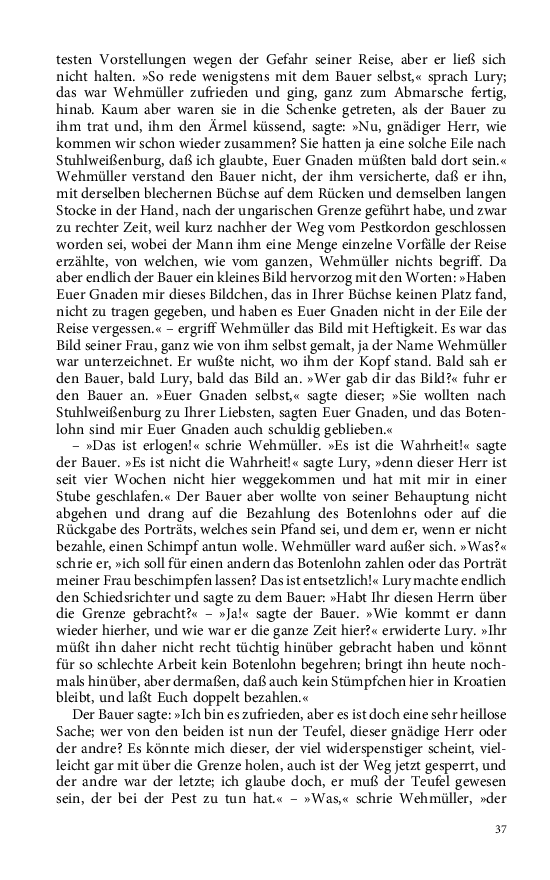 testen Vorstellungen wegen der Gefahr seiner Reise, aber er ließ sich nicht halten. »So rede wenigstens mit dem Bauer selbst,« sprach Lury; das war Wehmüller zufrieden und ging, ganz zum Abmarsche fertig, hinab. Kaum aber waren sie in die Schenke getreten, als der Bauer zu ihm trat und, ihm den Ärmel küssend, sagte: »Nu, gnädiger Herr, wie kommen wir schon wieder zusammen? Sie hatten ja eine solche Eile nach Stuhlweißenburg, daß ich glaubte, Euer Gnaden müßten bald dort sein.« Wehmüller verstand den Bauer nicht, der ihm versicherte, daß er ihn, mit derselben blechernen Büchse auf dem Rücken und demselben langen Stocke in der Hand, nach der ungarischen Grenze geführt habe, und zwar zu rechter Zeit, weil kurz nachher der Weg vom Pestkordon geschlossen worden sei, wobei der Mann ihm eine Menge einzelne Vorfälle der Reise erzählte, von welchen, wie vom ganzen, Wehmüller nichts begriff. Da aber endlich der Bauer ein kleines Bild hervorzog mit den Worten: »Haben Euer Gnaden mir dieses Bildchen, das in Ihrer Büchse keinen Platz fand, nicht zu tragen gegeben, und haben es Euer Gnaden nicht in der Eile der Reise vergessen.« – ergriff Wehmüller das Bild mit Heftigkeit. Es war das Bild seiner Frau, ganz wie von ihm selbst gemalt, ja der Name Wehmüller war unterzeichnet. Er wußte nicht, wo ihm der Kopf stand. Bald sah er den Bauer, bald Lury, bald das Bild an. »Wer gab dir das Bild?« fuhr er den Bauer an. »Euer Gnaden selbst,« sagte dieser; »Sie wollten nach Stuhlweißenburg zu Ihrer Liebsten, sagten Euer Gnaden, und das Botenlohn sind mir Euer Gnaden auch schuldig geblieben.«

– »Das ist erlogen!« schrie Wehmüller. »Es ist die Wahrheit!« sagte der Bauer. »Es ist nicht die Wahrheit!« sagte Lury, »denn dieser Herr ist seit vier Wochen nicht hier weggekommen und hat mit mir in einer Stube geschlafen.« Der Bauer aber wollte von seiner Behauptung nicht abgehen und drang auf die Bezahlung des Botenlohns oder auf die Rückgabe des Porträts, welches sein Pfand sei, und dem er, wenn er nicht bezahle, einen Schimpf antun wolle. Wehmüller ward außer sich. »Was?« schrie er, »ich soll für einen andern das Botenlohn zahlen oder das Porträt meiner Frau beschimpfen lassen? Das ist entsetzlich!« Lury machte endlich den Schiedsrichter und sagte zu dem Bauer: »Habt Ihr diesen Herrn über die Grenze gebracht?« – »Ja!« sagte der Bauer. »Wie kommt er dann wieder hierher, und wie war er die ganze Zeit hier?« erwiderte Lury. »Ihr müßt ihn daher nicht recht tüchtig hinüber gebracht haben und könnt für so schlechte Arbeit kein Botenlohn begehren; bringt ihn heute nochmals hinüber, aber dermaßen, daß auch kein Stümpfchen hier in Kroatien bleibt, und laßt Euch doppelt bezahlen.«

Der Bauer sagte: »Ich bin es zufrieden, aber es ist doch eine sehr heillose Sache; wer von den beiden ist nun der Teufel, dieser gnädige Herr oder der andre? Es könnte mich dieser, der viel widerspenstiger scheint, vielleicht gar mit über die Grenze holen, auch ist der Weg jetzt gesperrt, und der andre war der letzte; ich glaube doch, er muß der Teufel gewesen sein, der bei der Pest zu tun hat.« – »Was,« schrie Wehmüller, »der

37